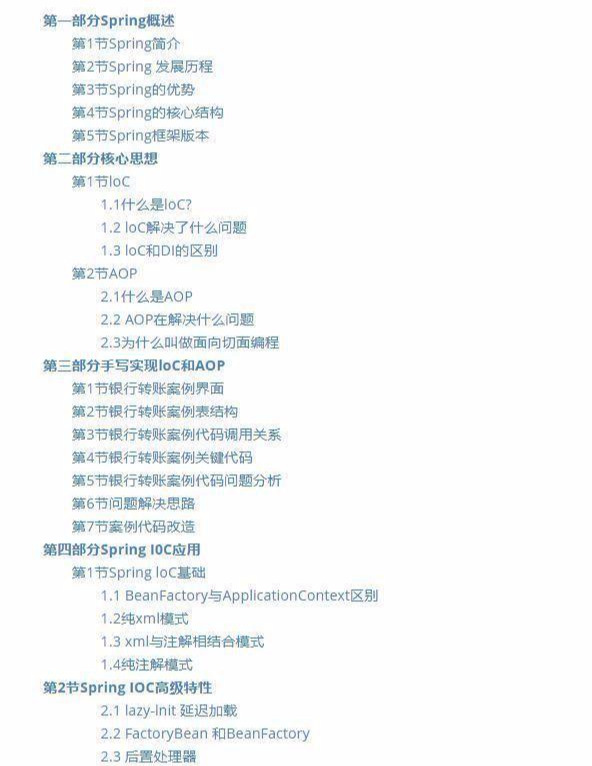 第一部分Spring概述
第1节Spring简介
第2节Spring 发展历程
第3节Spring的优势
第4节Spring的核心结构
第5节Spring框架版本
第二部分核心思想
第1节IoC
1.1什么是IoC?
1.2 IoC解决了什么问题
1.3 IoC和DI的区别
第2节AOP
2.1什么是AOP
2.2 AOP在解决什么问题
2.3为什么叫做面向切面编程
第三部分手写实现IoC和AOP
第1节银行转账案例界面
第2节银行转账案例表结构
第3节银行转账案例代码调用关系
第4节银行转账案例关键代码
第5节银行转账案例代码问题分析
第6节问题解决思路
第7节案例代码改造
第四部分Spring IOC应用
第1节Spring IoC基础
1.1 BeanFactory与ApplicationContext区别
1.2纯xml模式
1.3 xml与注解相结合模式
1.4纯注解模式
第2节Spring IOC高级特性
2.1 lazy-Init 延迟加载
2.2 FactoryBean 和BeanFactory
2.3 后置处理器